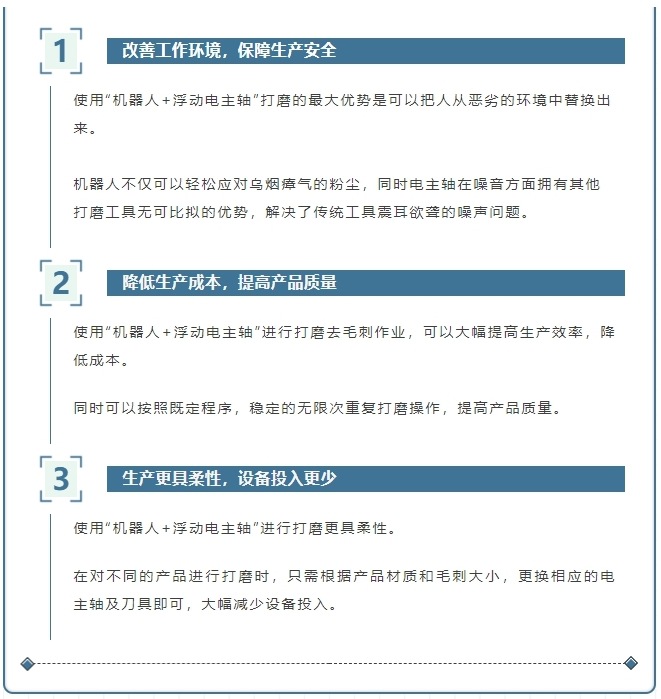 1

改善工作环境，保障生产安全

使用“机器人+浮动电主轴”打磨的最大优势是可以把人从恶劣的环境中替换出来。

机器人不仅可以轻松应对乌烟瘴气的粉尘，同时电主轴在噪音方面拥有其他打磨工具无可比拟的优势，解决了传统工具震耳欲聋的噪声问题。

2

降低生产成本，提高产品质量

使用“机器人+浮动电主轴”进行打磨去毛刺作业，可以大幅提高生产效率，降低成本。

同时可以按照既定程序，稳定的无限次重复打磨操作，提高产品质量。

3

生产更具柔性，设备投入更少

使用“机器人+浮动电主轴”进行打磨更具柔性。

在对不同的产品进行打磨时，只需根据产品材质和毛刺大小，更换相应的电主轴及刀具即可，大幅减少设备投入。